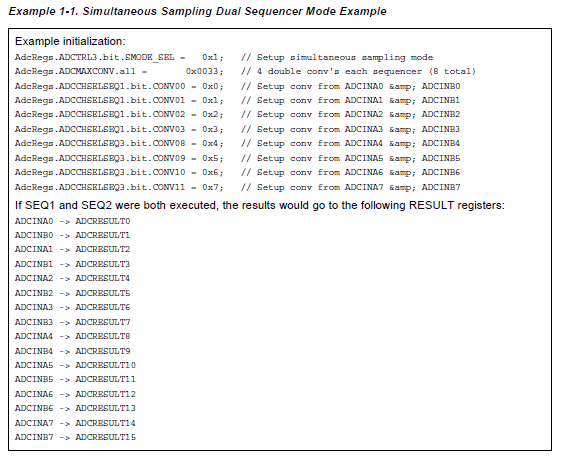 Example 1-1. Simultaneous Sampling Dual Sequencer Mode Example

Example initialization:
AdcRegs.ADCTRL3.bit.SMODE_SEL = 0x1; // Setup simultaneous sampling mode
AdcRegs.ADCMAXCONV.all = 0x0033; // 4 double conv's each sequencer (8 total)
AdcRegs.ADCCHSELSEQ1.bit.CONV00 = 0x0; // Setup conv from ADCINA0 &amp; ADCINB0
AdcRegs.ADCCHSELSEQ1.bit.CONV01 = 0x1; // Setup conv from ADCINA1 &amp; ADCINB1
AdcRegs.ADCCHSELSEQ1.bit.CONV02 = 0x2; // Setup conv from ADCINA2 &amp; ADCINB2
AdcRegs.ADCCHSELSEQ1.bit.CONV03 = 0x3; // Setup conv from ADCINA3 &amp; ADCINB3
AdcRegs.ADCCHSELSEQ3.bit.CONV08 = 0x4; // Setup conv from ADCINA4 &amp; ADCINB4
AdcRegs.ADCCHSELSEQ3.bit.CONV09 = 0x5; // Setup conv from ADCINA5 &amp; ADCINB5
AdcRegs.ADCCHSELSEQ3.bit.CONV10 = 0x6; // Setup conv from ADCINA6 &amp; ADCINB6
AdcRegs.ADCCHSELSEQ3.bit.CONV11 = 0x7; // Setup conv from ADCINA7 &amp; ADCINB7

If SEQ1 and SEQ2 were both executed, the results would go to the following RESULT registers:
ADCINA0 -> ADCRESULT0
ADCINB0 -> ADCRESULT1
ADCINA1 -> ADCRESULT2
ADCINB1 -> ADCRESULT3
ADCINA2 -> ADCRESULT4
ADCINB2 -> ADCRESULT5
ADCINA3 -> ADCRESULT6
ADCINB3 -> ADCRESULT7
ADCINA4 -> ADCRESULT8
ADCINB4 -> ADCRESULT9
ADCINA5 -> ADCRESULT10
ADCINB5 -> ADCRESULT11
ADCINA6 -> ADCRESULT12
ADCINB6 -> ADCRESULT13
ADCINA7 -> ADCRESULT14
ADCINB7 -> ADCRESULT15